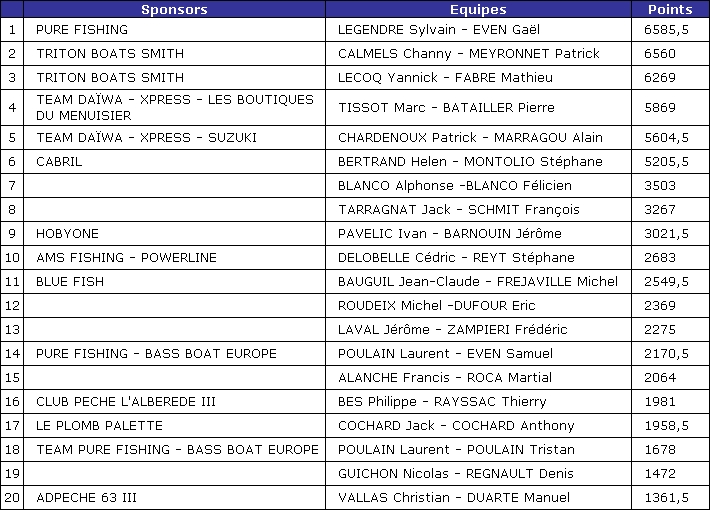 | | Sponsors | Equipes | Points |
|---|---|---|---|
| 1 | PURE FISHING | LEGENDRE Sylvain - EVEN Gaël | 6585,5 |
| 2 | TRITON BOATS SMITH | CALMELS Channy - MEYRONNET Patrick | 6560 |
| 3 | TRITON BOATS SMITH | LECOQ Yannick - FABRE Mathieu | 6269 |
| 4 | TEAM DAÏWA - XPRESS - LES BOUTIQUES DU MENUISIER | TISSOT Marc - BATAILLER Pierre | 5869 |
| 5 | TEAM DAÏWA - XPRESS - SUZUKI | CHARDENOUX Patrick - MARRAGOU Alain | 5604,5 |
| 6 | CABRIL | BERTRAND Helen - MONTOLIO Stéphane | 5205,5 |
| 7 | | BLANCO Alphonse -BLANCO Félicien | 3503 |
| 8 | | TARRAGNAT Jack - SCHMIT François | 3267 |
| 9 | HOBYONE | PAVELIC Ivan - BARNOUIN Jérôme | 3021,5 |
| 10 | AMS FISHING - POWERLINE | DELOBELLE Cédric - REYT Stéphane | 2683 |
| 11 | BLUE FISH | BAUGUIL Jean-Claude - FREJAVILLE Michel | 2549,5 |
| 12 | | ROUDEIX Michel -DUFOUR Eric | 2369 |
| 13 | | LAVAL Jérôme - ZAMPIERI Frédéric | 2275 |
| 14 | PURE FISHING - BASS BOAT EUROPE | POULAIN Laurent - EVEN Samuel | 2170,5 |
| 15 | | ALANCHE Francis - ROCA Martial | 2064 |
| 16 | CLUB PECHE L'ALBEREDE III | BES Philippe - RAYSSAC Thierry | 1981 |
| 17 | LE PLOMB PALETTE | COCHARD Jack - COCHARD Anthony | 1958,5 |
| 18 | TEAM PURE FISHING - BASS BOAT EUROPE | POULAIN Laurent - POULAIN Tristan | 1678 |
| 19 | | GUICHON Nicolas - REGNAULT Denis | 1472 |
| 20 | ADPECHE 63 III | VALLAS Christian - DUARTE Manuel | 1361,5 |